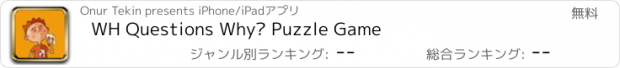 Onur Tekin presents iPhone/iPadアプリ

無料

WH Questions Why? Puzzle Game

ジャンル別ランキング: --

総合ランキング: --